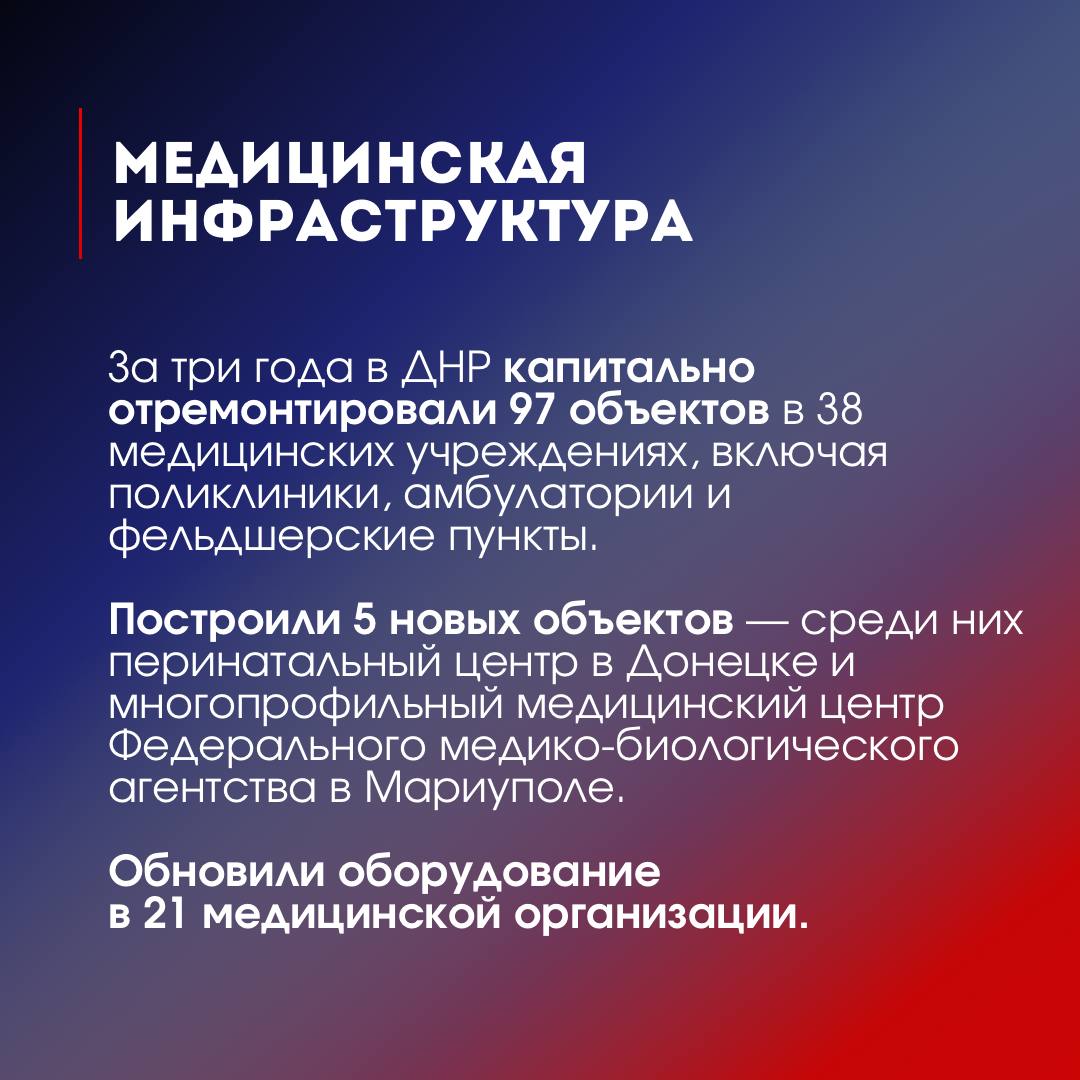 МЕДИЦИНСКАЯ ИНФРАСТРУКТУРА

За три года в ДНР капитально отремонтировали 97 объектов в 38 медицинских учреждениях, включая поликлиники, амбулатории и фельдшерские пункты.

Построили 5 новых объектов — среди них перинатальный центр в Донецке и многопрофильный медицинский центр Федерального медико-биологического агентства в Мариуполе.

Обновили оборудование в 21 медицинской организации.